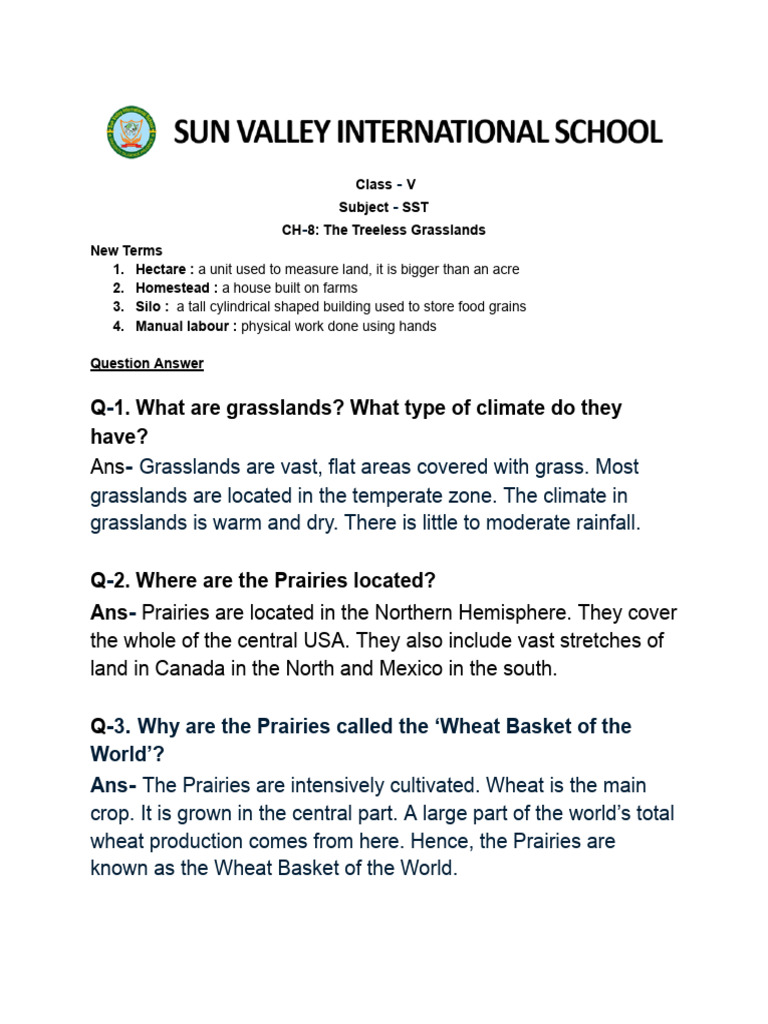 SUN VALLEY INTERNATIONAL SCHOOL

Class - V

Subject - SST

CH-8: The Treeless Grasslands

New Terms

1. Hectare : a unit used to measure land, it is bigger than an acre
2. Homestead : a house built on farms
3. Silo : a tall cylindrical shaped building used to store food grains
4. Manual labour : physical work done using hands

Question Answer

Q-1. What are grasslands? What type of climate do they have?

Ans- Grasslands are vast, flat areas covered with grass. Most grasslands are located in the temperate zone. The climate in grasslands is warm and dry. There is little to moderate rainfall.

Q-2. Where are the Prairies located?

Ans- Prairies are located in the Northern Hemisphere. They cover the whole of the central USA. They also include vast stretches of land in Canada in the North and Mexico in the south.

Q-3. Why are the Prairies called the 'Wheat Basket of the World'?

Ans- The Prairies are intensively cultivated. Wheat is the main crop. It is grown in the central part. A large part of the world's total wheat production comes from here. Hence, the Prairies are known as the Wheat Basket of the World.